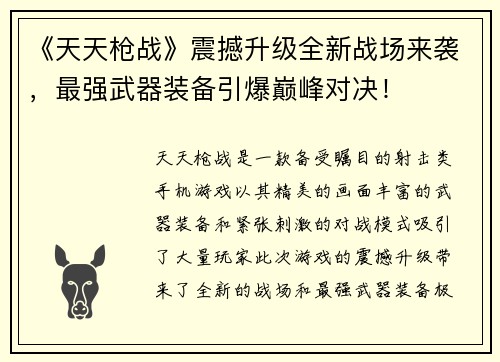 《天天枪战》震撼升级全新战场来袭，最强武器装备引爆巅峰对决！

天天枪战是一款备受瞩目的射击类手机游戏以其精美的画面丰富的武器装备和紧张刺激的对战模式吸引了大量玩家此次游戏的震撼升级带来了全新的战场和最强武器装备极